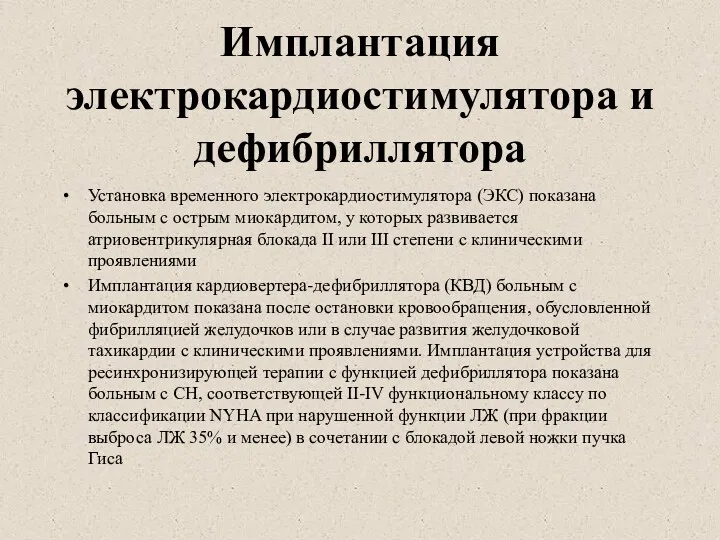 Имплантация электрокардиостимулятора и дефибриллятора

• Установка временного электрокардиостимулятора (ЭКС) показана больным с острым миокардитом, у которых развивается атриовентрикулярная блокада II или III степени с клиническими проявлениями

• Имплантация кардиовертера-дефибриллятора (КВД) больным с миокардитом показана после остановки кровообращения, обусловленной фибрилляцией желудочков или в случае развития желудочковой тахикардии с клиническими проявлениями. Имплантация устройства для ресинхронизирующей терапии с функцией дефибриллятора показана больным с СН, соответствующей II-IV функциональному классу по классификации NYHA при нарушенной функции ЛЖ (при фракции выброса ЛЖ 35% и менее) в сочетании с блокадой левой ножки пучка Гиса